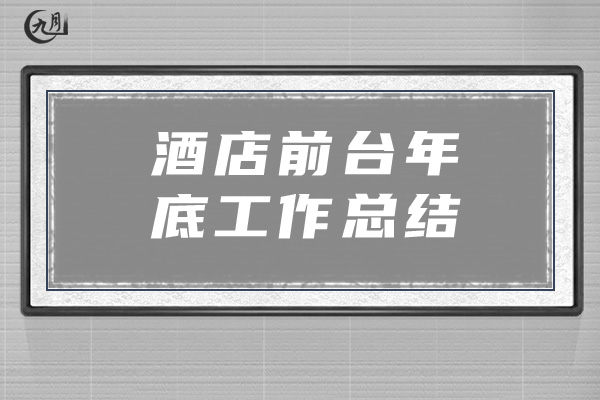 九月

酒店前台年底工作总结